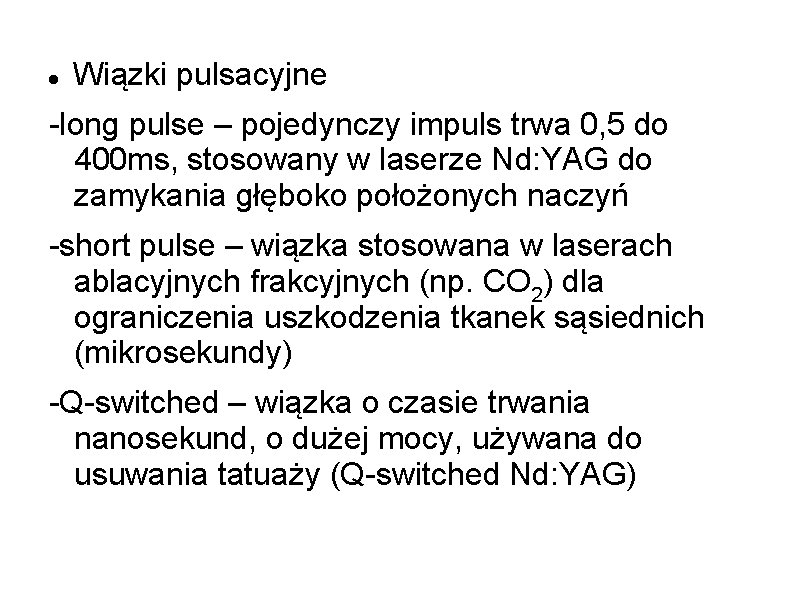 • Wiązki pulsacyjne

-long pulse – pojedynczy impuls trwa 0,5 do 400ms, stosowany w laserze Nd:YAG do zamykania głęboko położonych naczyń

-short pulse – wiązka stosowana w laserach ablacyjnych frakcyjnych (np. $CO_2$) dla ograniczenia uszkodzenia tkanek sąsiednich (mikrosekundy)

-Q-switched – wiązka o czasie trwania nanosekund, o dużej mocy, używana do usuwania tatuaży (Q-switched Nd:YAG)